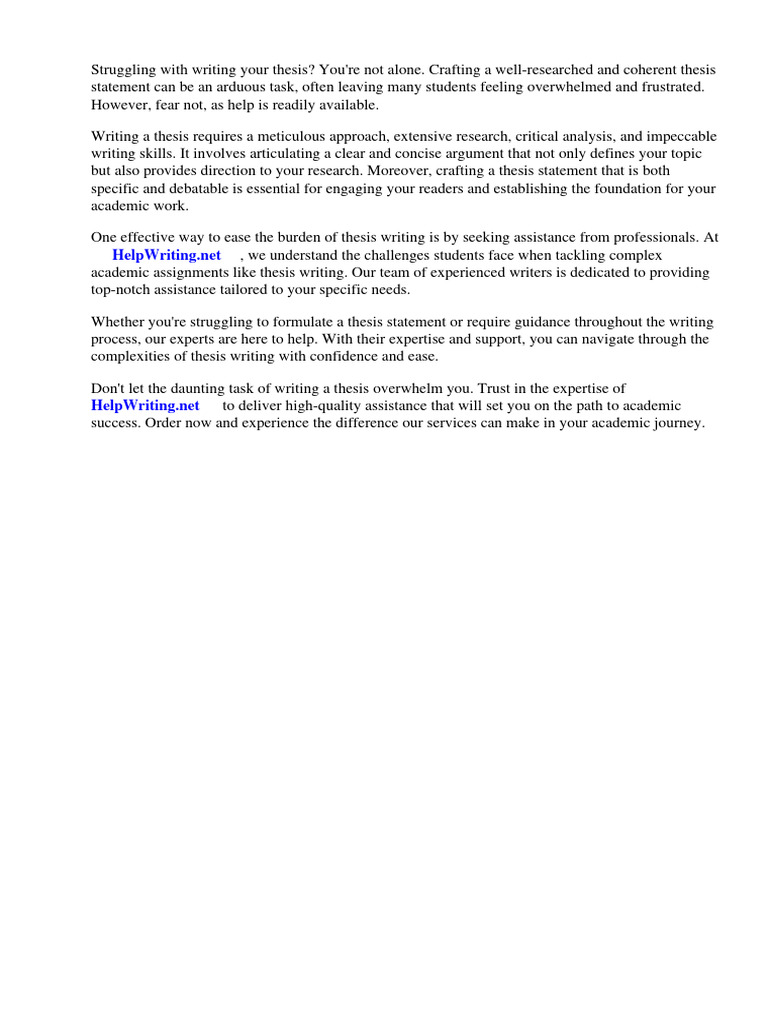 Struggling with writing your thesis? You're not alone. Crafting a well-researched and coherent thesis statement can be an arduous task, often leaving many students feeling overwhelmed and frustrated. However, fear not, as help is readily available.

Writing a thesis requires a meticulous approach, extensive research, critical analysis, and impeccable writing skills. It involves articulating a clear and concise argument that not only defines your topic but also provides direction to your research. Moreover, crafting a thesis statement that is both specific and debatable is essential for engaging your readers and establishing the foundation for your academic work.

One effective way to ease the burden of thesis writing is by seeking assistance from professionals. At HelpWriting.net , we understand the challenges students face when tackling complex academic assignments like thesis writing. Our team of experienced writers is dedicated to providing top-notch assistance tailored to your specific needs.

Whether you're struggling to formulate a thesis statement or require guidance throughout the writing process, our experts are here to help. With their expertise and support, you can navigate through the complexities of thesis writing with confidence and ease.

Don't let the daunting task of writing a thesis overwhelm you. Trust in the expertise of HelpWriting.net to deliver high-quality assistance that will set you on the path to academic success. Order now and experience the difference our services can make in your academic journey.